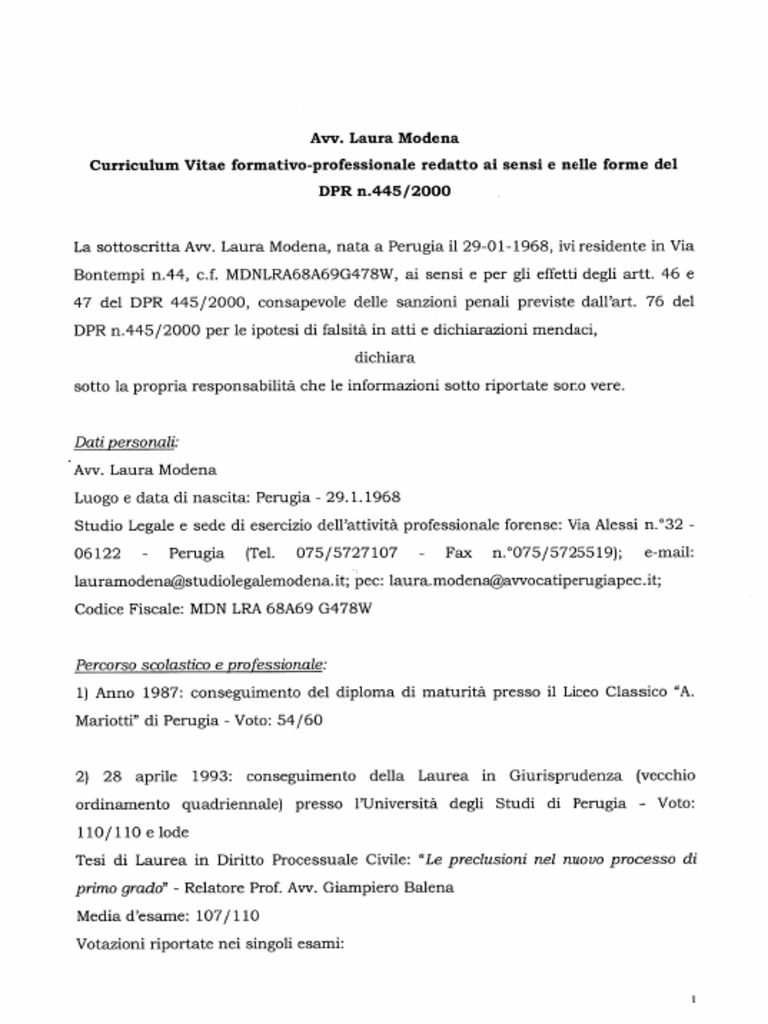 Avv. Laura Modena
Curriculum Vitae formativo-professionale redatto ai sensi e nelle forme del DPR n.445/2000

La sottoscritta Avv. Laura Modena, nata a Perugia il 29-01-1968, ivi residente in Via Bontempi n.44, c.f. MDNLRA68A69G478W, ai sensi e per gli effetti degli artt. 46 e 47 del DPR 445/2000, consapevole delle sanzioni penali previste dall'art. 76 del DPR n.445/2000 per le ipotesi di falsità in atti e dichiarazioni mendaci,
dichiara
sotto la propria responsabilità che le informazioni sotto riportate sono vere.

Dati personali:
Avv. Laura Modena
Luogo e data di nascita: Perugia - 29.1.1968
Studio Legale e sede di esercizio dell'attività professionale forense: Via Alessi n.°32 - 06122 - Perugia (Tel. 075/5727107 - Fax n.°075/5725519); e-mail: lauramodena@studiolegalemodena.it; pec: laura.modena@avvocatiperugiapec.it;
Codice Fiscale: MDN LRA 68A69 G478W

Percorso scolastico e professionale:
1) Anno 1987: conseguimento del diploma di maturità presso il Liceo Classico "A. Mariotti" di Perugia - Voto: 54/60

2) 28 aprile 1993: conseguimento della Laurea in Giurisprudenza (vecchio ordinamento quadriennale) presso l'Università degli Studi di Perugia - Voto: 110/110 e lode
Tesi di Laurea in Diritto Processuale Civile: "Le preclusioni nel nuovo processo di primo grado" - Relatore Prof. Avv. Giampiero Balena
Media d'esame: 107/110
Votazioni riportate nei singoli esami:

1